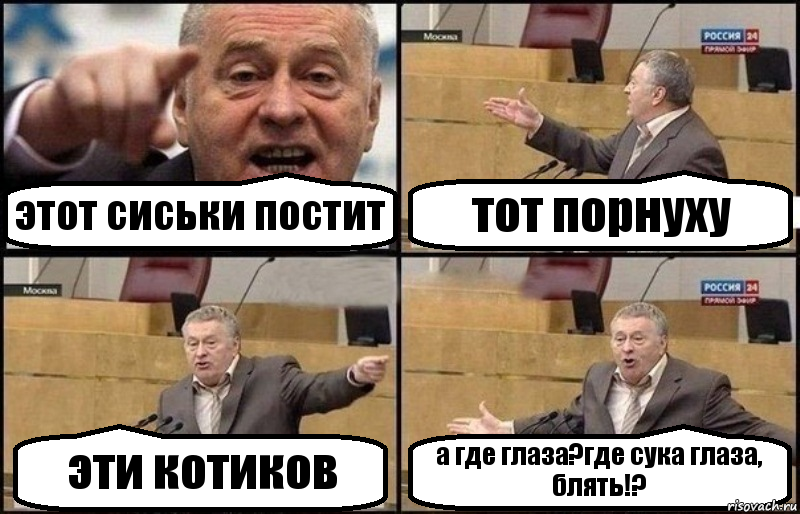 этот сиськи постит

Москва

РОССИЯ 24
ПРЯМОЙ ЭФИР

тот порнуху

Москва

эти котиков

РОССИЯ 24
ПРЯМОЙ ЭФИР

а где глаза?где сука глаза, блять!?

risovach.ru